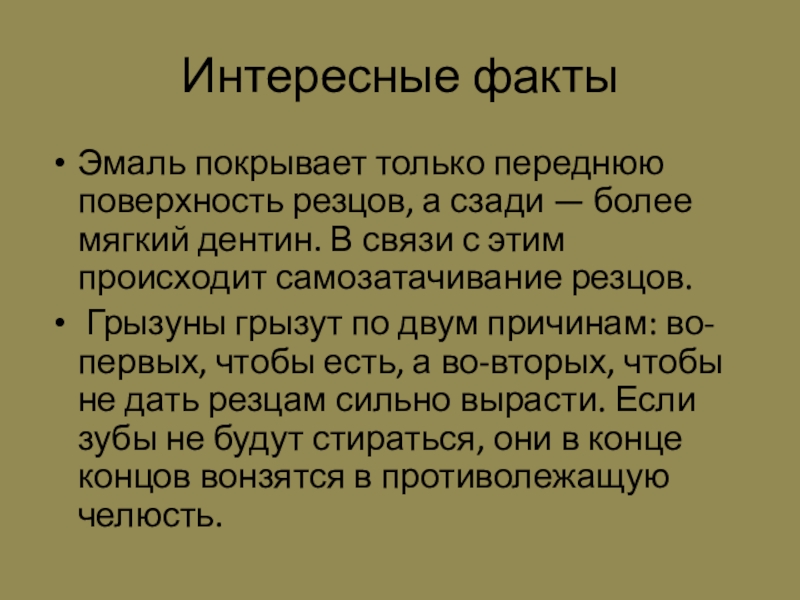 Интересные факты

• Эмаль покрывает только переднюю поверхность резцов, а сзади — более мягкий дентин. В связи с этим происходит самозатачивание резцов.

• Грызуны грызут по двум причинам: во-первых, чтобы есть, а во-вторых, чтобы не дать резцам сильно вырасти. Если зубы не будут стираться, они в конце концов вонзятся в противолежащую челюсть.